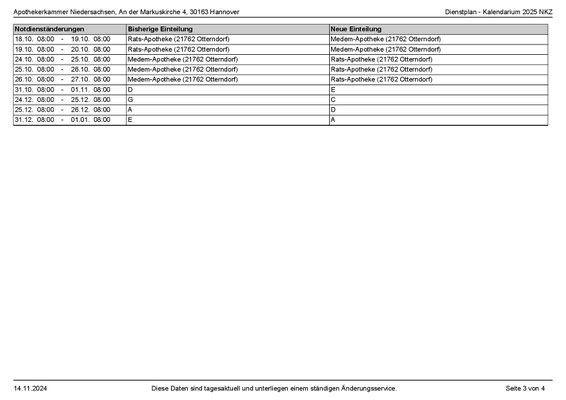 Apothekerkammer Niedersachsen, An der Markuskirche 4, 30163 Hannover

Dienstplan - Kalendarium 2025 NKZ

| Notdienständerungen | Bisherige Einteilung | Neue Einteilung |
|---|---|---|
| 18.10. 08:00 - 19.10. 08:00 | Rats-Apotheke (21762 Otterndorf) | Medem-Apotheke (21762 Otterndorf) |
| 19.10. 08:00 - 20.10. 08:00 | Rats-Apotheke (21762 Otterndorf) | Medem-Apotheke (21762 Otterndorf) |
| 24.10. 08:00 - 25.10. 08:00 | Medem-Apotheke (21762 Otterndorf) | Rats-Apotheke (21762 Otterndorf) |
| 25.10. 08:00 - 26.10. 08:00 | Medem-Apotheke (21762 Otterndorf) | Rats-Apotheke (21762 Otterndorf) |
| 26.10. 08:00 - 27.10. 08:00 | Medem-Apotheke (21762 Otterndorf) | Rats-Apotheke (21762 Otterndorf) |
| 31.10. 08:00 - 01.11. 08:00 | D | E |
| 24.12. 08:00 - 25.12. 08:00 | G | C |
| 25.12. 08:00 - 26.12. 08:00 | A | D |
| 31.12. 08:00 - 01.01. 08:00 | E | A |

14.11.2024

Diese Daten sind tagesaktuell und unterliegen einem ständigen Änderungsservice.

Seite 3 von 4